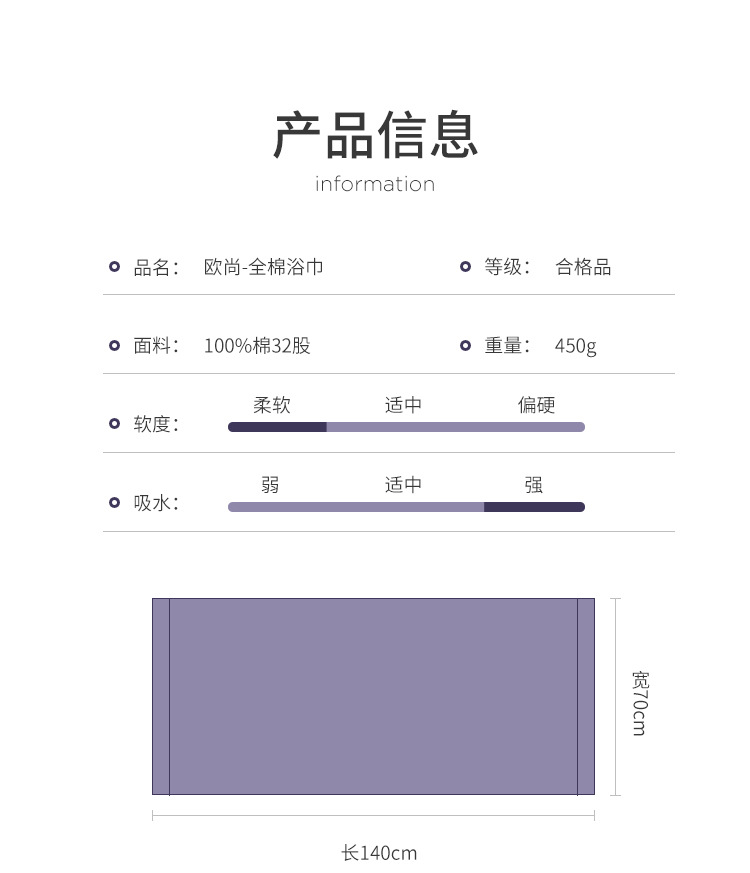 产品信息
information

品名： 欧尚-全棉浴巾
等级： 合格品

面料： 100%棉32股
重量： 450g

软度：
柔软 适中 偏硬

吸水：
弱 适中 强

宽70cm

长140cm